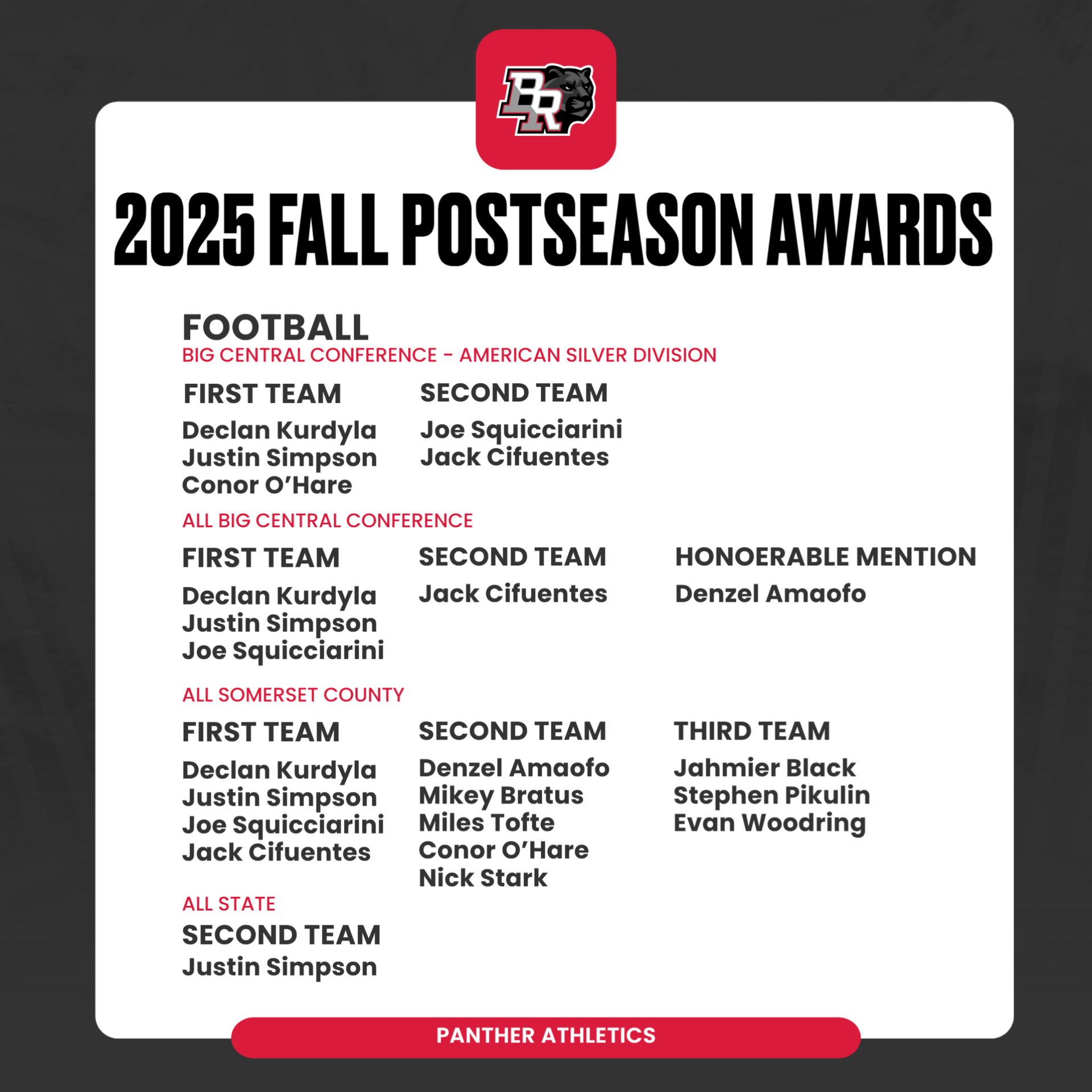 BR

2025 FALL POSTSEASON AWARDS

FOOTBALL
BIG CENTRAL CONFERENCE - AMERICAN SILVER DIVISION

FIRST TEAM
Declan Kurdyla
Justin Simpson
Conor O'Hare

SECOND TEAM
Joe Squicciarini
Jack Cifuentes

ALL BIG CENTRAL CONFERENCE

FIRST TEAM
Declan Kurdyla
Justin Simpson
Joe Squicciarini

SECOND TEAM
Jack Cifuentes

HONOERABLE MENTION
Denzel Amaofo

ALL SOMERSET COUNTY

FIRST TEAM
Declan Kurdyla
Justin Simpson
Joe Squicciarini
Jack Cifuentes

SECOND TEAM
Denzel Amaofo
Mikey Bratus
Miles Tofte
Conor O'Hare
Nick Stark

THIRD TEAM
Jahmier Black
Stephen Pikulin
Evan Woodring

ALL STATE
SECOND TEAM
Justin Simpson

PANTHER ATHLETICS